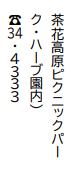 茶花高原ピクニックパーク・ハーブ園内）
☎34・4333